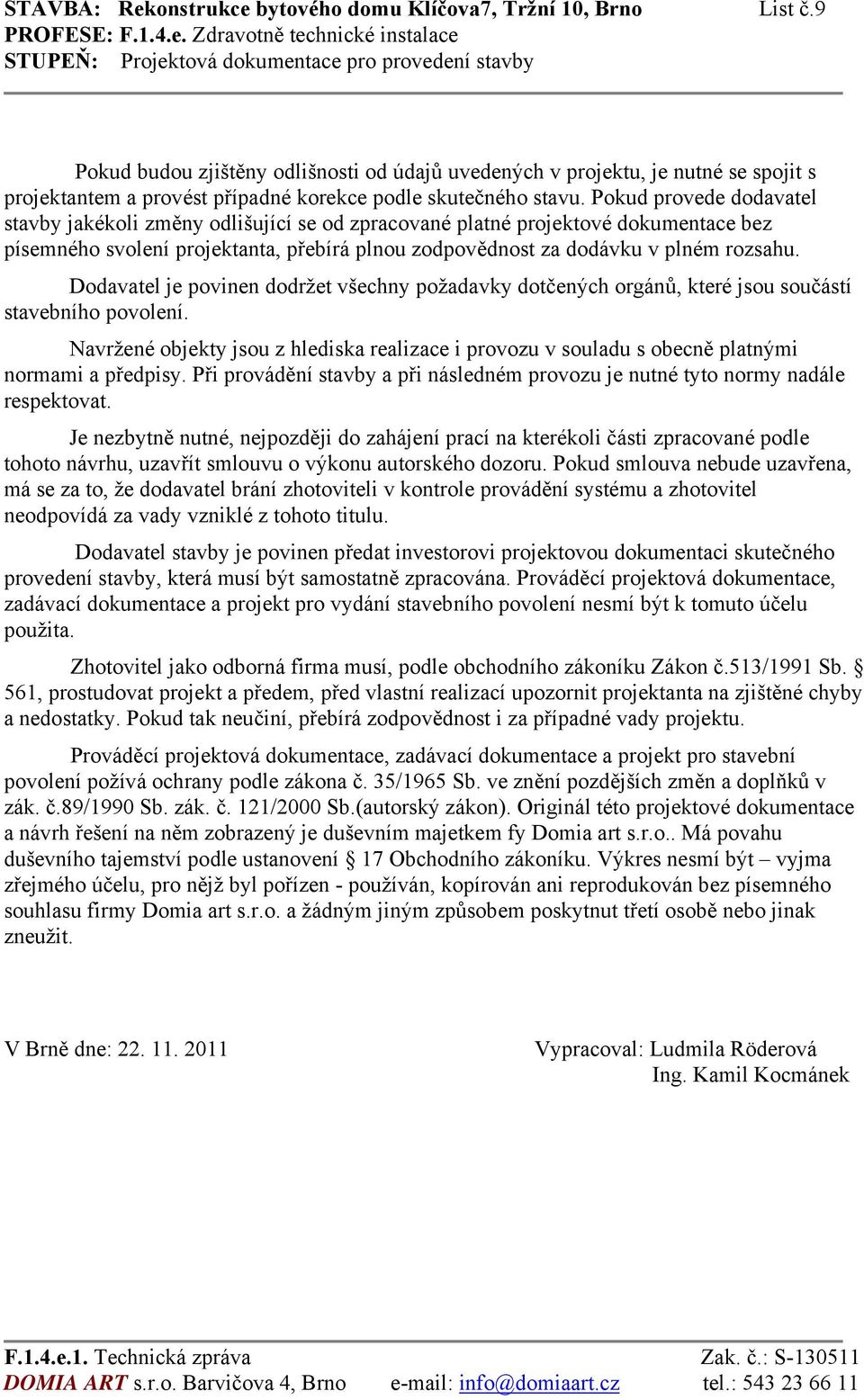 STAVBA: Rekonstrukce bytového domu Klíčova7, Tržní 10, Brno List č.9
PROFESE: F.1.4.e. Zdravotně technické instalace
STUPEŇ: Projektová dokumentace pro provedení stavby

Pokud budou zjištěny odlišnosti od údajů uvedených v projektu, je nutné se spojit s projektantem a provést případné korekce podle skutečného stavu. Pokud provede dodavatel stavby jakékoli změny odlišující se od zpracované platné projektové dokumentace bez písemného svolení projektanta, přebírá plnou zodpovědnost za dodávku v plném rozsahu.

Dodavatel je povinen dodržet všechny požadavky dotčených orgánů, které jsou součástí stavebního povolení.

Navržené objekty jsou z hlediska realizace i provozu v souladu s obecně platnými normami a předpisy. Při provádění stavby a při následném provozu je nutné tyto normy nadále respektovat.

Je nezbytně nutné, nejpozději do zahájení prací na kterékoli části zpracované podle tohoto návrhu, uzavřít smlouvu o výkonu autorského dozoru. Pokud smlouva nebude uzavřena, má se za to, že dodavatel brání zhotoviteli v kontrole provádění systému a zhotovitel neodpovídá za vady vzniklé z tohoto titulu.

Dodavatel stavby je povinen předat investorovi projektovou dokumentaci skutečného provedení stavby, která musí být samostatně zpracována. Prováděcí projektová dokumentace, zadávací dokumentace a projekt pro vydání stavebního povolení nesmí být k tomuto účelu použita.

Zhotovitel jako odborná firma musí, podle obchodního zákoníku Zákon č.513/1991 Sb. § 561, prostudovat projekt a předem, před vlastní realizací upozornit projektanta na zjištěné chyby a nedostatky. Pokud tak neučiní, přebírá zodpovědnost i za případné vady projektu.

Prováděcí projektová dokumentace, zadávací dokumentace a projekt pro stavební povolení požívá ochrany podle zákona č. 35/1965 Sb. ve znění pozdějších změn a doplňků v zák. č.89/1990 Sb. zák. č. 121/2000 Sb.(autorský zákon). Originál této projektové dokumentace a návrh řešení na něm zobrazený je duševním majetkem fy Domia art s.r.o.. Má povahu duševního tajemství podle ustanovení § 17 Obchodního zákoníku. Výkres nesmí být – vyjma zřejmého účelu, pro nějž byl pořízen - používán, kopírován ani reprodukován bez písemného souhlasu firmy Domia art s.r.o. a žádným jiným způsobem poskytnut třetí osobě nebo jinak zneužit.

V Brně dne: 22. 11. 2011 Vypracoval: Ludmila Röderová
Ing. Kamil Kocmánek

F.1.4.e.1. Technická zpráva Zak. č.: S-130511
DOMIA ART s.r.o. Barvičova 4, Brno e-mail: info@domiaart.cz tel.: 543 23 66 11